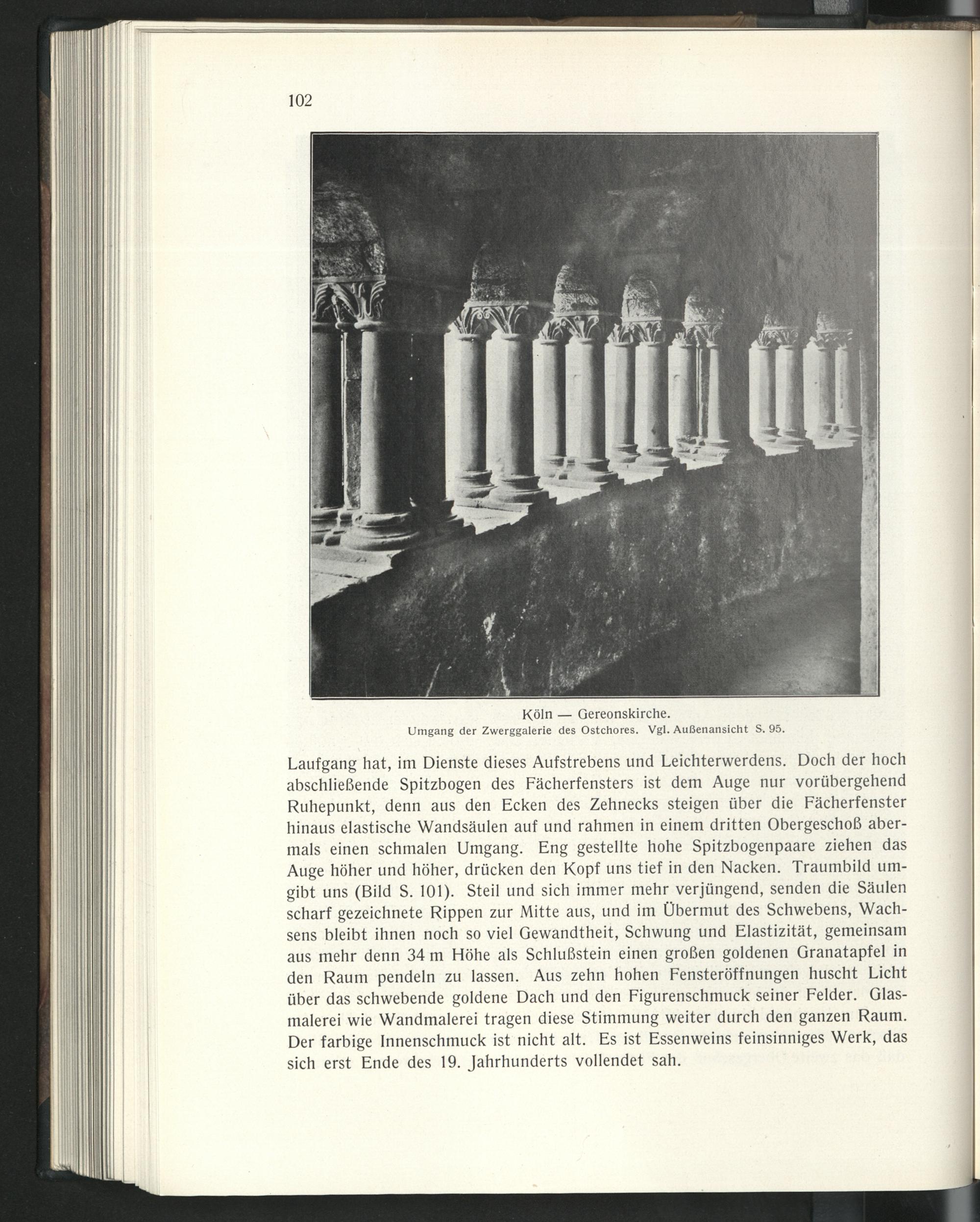 102

Köln — Gereonskirche.
Umgang der Zwerggalerie des Ostchores. Vgl. Außenansicht S. 95.

Laufgang hat, im Dienste dieses Aufstrebens und Leichterwerdens. Doch der hoch abschließende Spitzbogen des Fächerfensters ist dem Auge nur vorübergehend Ruhepunkt, denn aus den Ecken des Zehnecks steigen über die Fächerfenster hinaus elastische Wandsäulen auf und rahmen in einem dritten Obergeschoß abermals einen schmalen Umgang. Eng gestellte hohe Spitzbogenpaare ziehen das Auge höher und höher, drücken den Kopf uns tief in den Nacken. Traumbild umgibt uns (Bild S. 101). Steil und sich immer mehr verjüngend, senden die Säulen scharf gezeichnete Rippen zur Mitte aus, und im Übermut des Schwebens, Wachsens bleibt ihnen noch so viel Gewandtheit, Schwung und Elastizität, gemeinsam aus mehr denn 34 m Höhe als Schlußstein einen großen goldenen Granatapfel in den Raum pendeln zu lassen. Aus zehn hohen Fensteröffnungen huscht Licht über das schwebende goldene Dach und den Figurenschmuck seiner Felder. Glasmalerei wie Wandmalerei tragen diese Stimmung weiter durch den ganzen Raum. Der farbige Innenschmuck ist nicht alt. Es ist Essenweins feinsinniges Werk, das sich erst Ende des 19. Jahrhunderts vollendet sah.